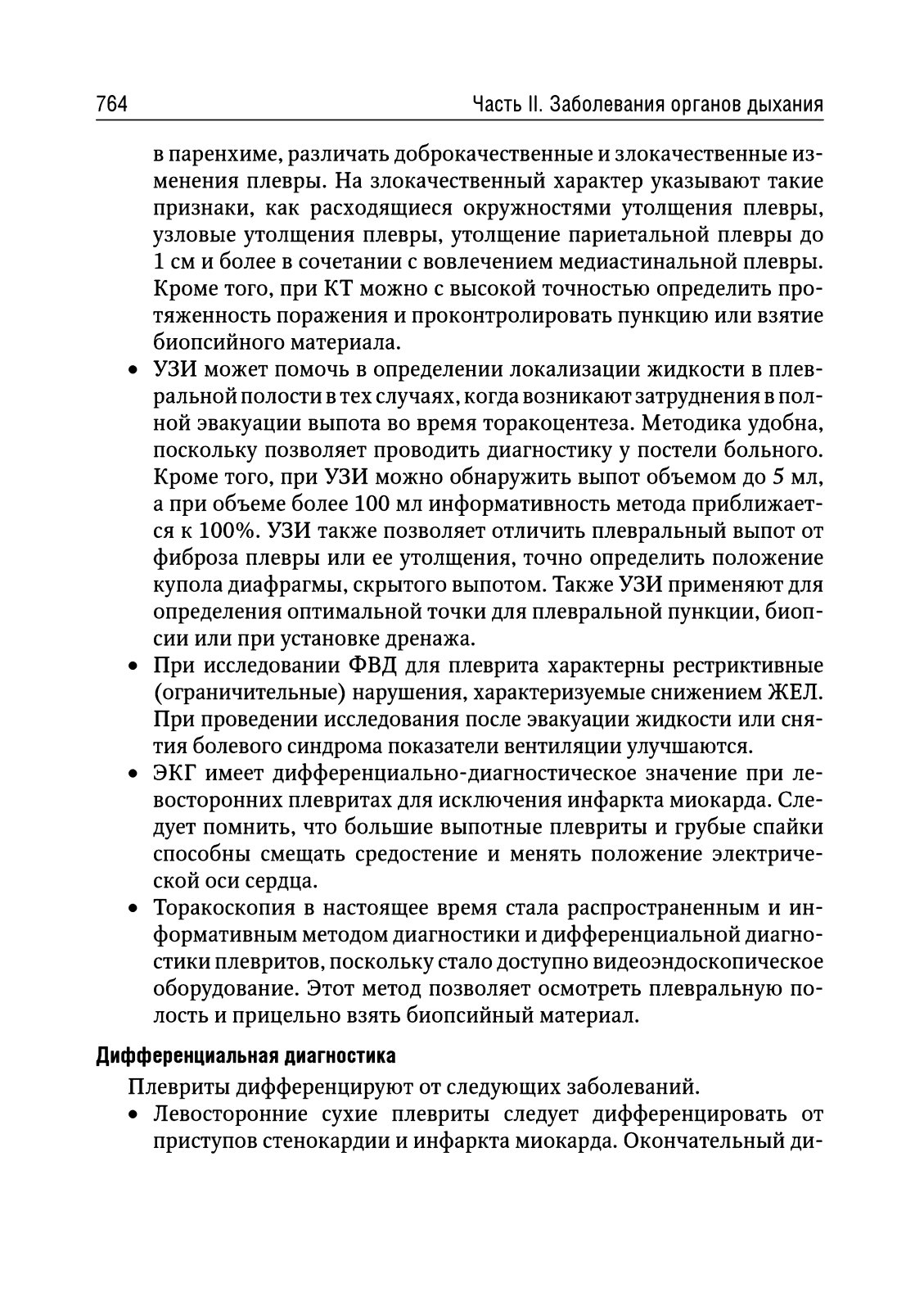 764

Часть II. Заболевания органов дыхания

в паренхиме, различать доброкачественные и злокачественные изменения плевры. На злокачественный характер указывают такие признаки, как расходящиеся окружностями утолщения плевры, узловые утолщения плевры, утолщение париетальной плевры до 1 см и более в сочетании с вовлечением медиастинальной плевры. Кроме того, при КТ можно с высокой точностью определить протяженность поражения и проконтролировать пункцию или взятие биопсийного материала.

• УЗИ может помочь в определении локализации жидкости в плевральной полости в тех случаях, когда возникают затруднения в полной эвакуации выпота во время торакоцентеза. Методика удобна, поскольку позволяет проводить диагностику у постели больного. Кроме того, при УЗИ можно обнаружить выпот объемом до 5 мл, а при объеме более 100 мл информативность метода приближается к 100%. УЗИ также позволяет отличить плевральный выпот от фиброза плевры или ее утолщения, точно определить положение купола диафрагмы, скрытого выпотом. Также УЗИ применяют для определения оптимальной точки для плевральной пункции, биопсии или при установке дренажа.

• При исследовании ФВД для плеврита характерны рестриктивные (ограничительные) нарушения, характеризуемые снижением ЖЕЛ. При проведении исследования после эвакуации жидкости или снятия болевого синдрома показатели вентиляции улучшаются.

• ЭКГ имеет дифференциально-диагностическое значение при левосторонних плевритах для исключения инфаркта миокарда. Следует помнить, что большие выпотные плевриты и грубые спайки способны смещать средостение и менять положение электрической оси сердца.

• Торакоскопия в настоящее время стала распространенным и информативным методом диагностики и дифференциальной диагностики плевритов, поскольку стало доступно видеоэндоскопическое оборудование. Этот метод позволяет осмотреть плевральную полость и прицельно взять биопсийный материал.

Дифференциальная диагностика

Плевриты дифференцируют от следующих заболеваний.

• Левосторонние сухие плевриты следует дифференцировать от приступов стенокардии и инфаркта миокарда. Окончательный ди-